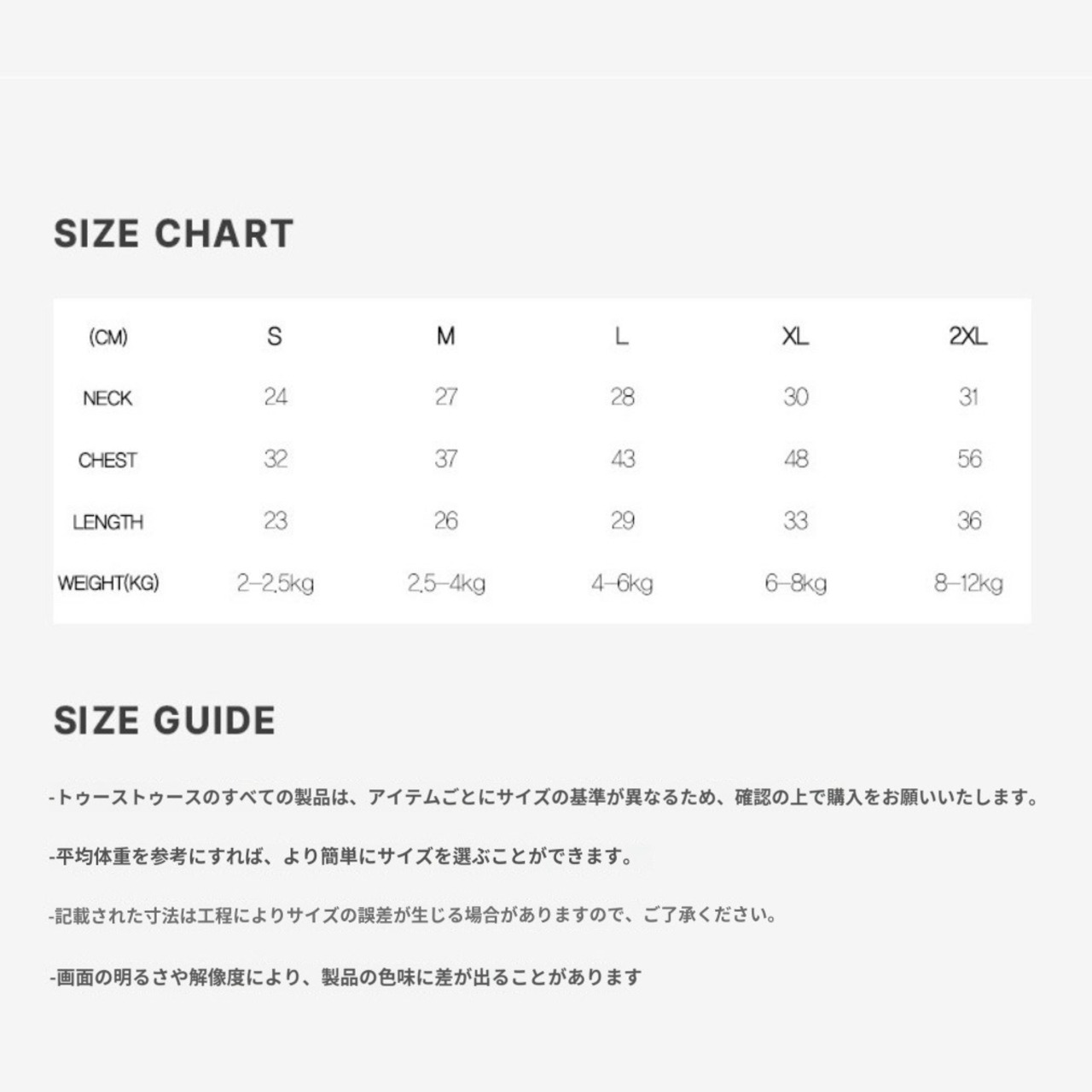 SIZE CHART

| (CM) | S | M | L | XL | 2XL |
|---|---|---|---|---|---|
| NECK | 24 | 27 | 28 | 30 | 31 |
| CHEST | 32 | 37 | 43 | 48 | 56 |
| LENGTH | 23 | 26 | 29 | 33 | 36 |
| WEIGHT(KG) | 2-2.5kg | 2.5-4kg | 4-6kg | 6-8kg | 8-12kg |

SIZE GUIDE

-トゥーストゥースのすべての製品は、アイテムごとにサイズの基準が異なるため、確認の上で購入をお願いいたします。

-平均体重を参考にすれば、より簡単にサイズを選ぶことができます。

-記載された寸法は工程によりサイズの誤差が生じる場合がありますので、ご了承ください。

-画面の明るさや解像度により、製品の色味に差が出ることがあります